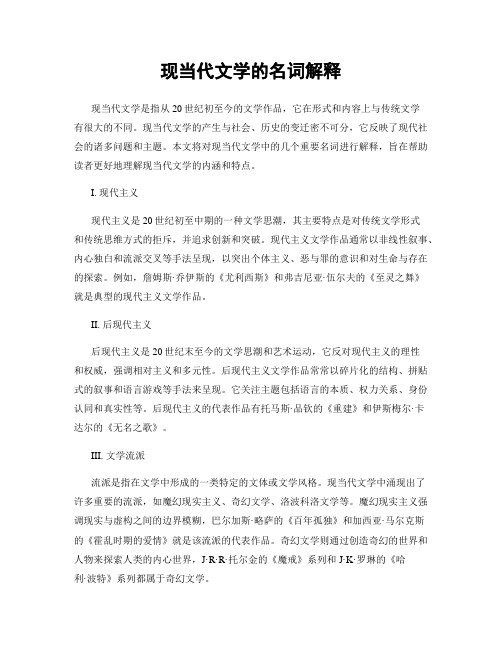 现当代文学的名词解释

现当代文学是指从20世纪初至今的文学作品，它在形式和内容上与传统文学有很大的不同。现当代文学的产生与社会、历史的变迁密不可分，它反映了现代社会的诸多问题和主题。本文将对现当代文学中的几个重要名词进行解释，旨在帮助读者更好地理解现当代文学的内涵和特点。

I. 现代主义

现代主义是20世纪初至中期的一种文学思潮，其主要特点是对传统文学形式和传统思维方式的拒斥，并追求创新和突破。现代主义文学作品通常以非线性叙事、内心独白和流派交叉等手法呈现，以突出个体主义、恶与罪的意识和对生命与存在的探索。例如，詹姆斯·乔伊斯的《尤利西斯》和弗吉尼亚·伍尔夫的《至灵之舞》就是典型的现代主义文学作品。

II. 后现代主义

后现代主义是20世纪末至今的文学思潮和艺术运动，它反对现代主义的理性和权威，强调相对主义和多元性。后现代主义文学作品常常以碎片化的结构、拼贴式的叙事和语言游戏等手法来呈现。它关注主题包括语言的本质、权力关系、身份认同和真实性等。后现代主义的代表作品有托马斯·品钦的《重建》和伊斯梅尔·卡达尔的《无名之歌》。

III. 文学流派

流派是指在文学中形成的一类特定的文体或文学风格。现当代文学中涌现出了许多重要的流派，如魔幻现实主义、奇幻文学、洛波科洛文学等。魔幻现实主义强调现实与虚构之间的边界模糊，巴尔加斯·略萨的《百年孤独》和加西亚·马尔克斯的《霍乱时期的爱情》就是该流派的代表作品。奇幻文学则通过创造奇幻的世界和人物来探索人类的内心世界，J·R·R·托尔金的《魔戒》系列和J·K·罗琳的《哈利·波特》系列都属于奇幻文学。